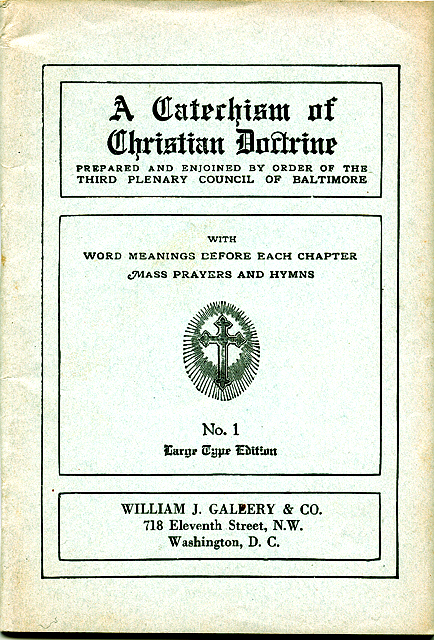 A Catechism of Christian Doctrine

PREPARED AND ENJOINED BY ORDER OF THE THIRD PLENARY COUNCIL OF BALTIMORE

WITH

WORD MEANINGS BEFORE EACH CHAPTER

MASS PRAYERS AND HYMNS

No. 1

Large Type Edition

WILLIAM J. GALLERY & CO.
718 Eleventh Street, N.W.
Washington, D. C.